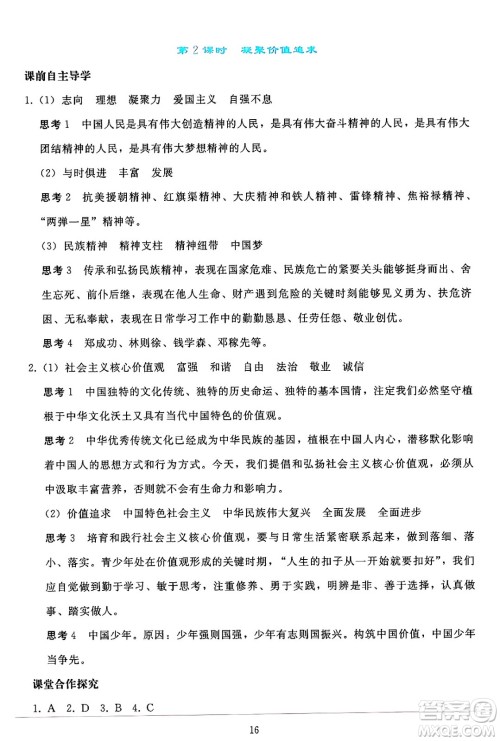 第2课时　凝聚价值追求

课前自主导学

1.（1）志向　理想　凝聚力　爱国主义　自强不息

思考1　中国人民是具有伟大创造精神的人民，是具有伟大奋斗精神的人民，是具有伟大团结精神的人民，是具有伟大梦想精神的人民。

（2）与时俱进　丰富　发展

思考2　抗美援朝精神、红旗渠精神、大庆精神和铁人精神、雷锋精神、焦裕禄精神、“两弹一星”精神等。

（3）民族精神　精神支柱　精神纽带　中国梦

思考3　传承和弘扬民族精神，表现在国家危难、民族危亡的紧要关头能够挺身而出、舍生忘死、前仆后继，表现在他人生命、财产遇到危险的关键时刻能够见义勇为、扶危济困、无私奉献，表现在日常学习工作中的勤勤恳恳、任劳任怨、敬业创优。

思考4　郑成功、林则徐、钱学森、邓稼先等。

2.（1）社会主义核心价值观　富强　和谐　自由　法治　敬业　诚信

思考1　中国独特的文化传统、独特的历史命运、独特的基本国情，注定我们必然坚守植根于中华文化沃土又具有当代中国特色的价值观。

思考2　中华优秀传统文化已经成为中华民族的基因，植根在中国人内心，潜移默化影响着中国人的思想方式和行为方式。今天，我们提倡和弘扬社会主义核心价值观，必须从中汲取丰富营养，否则就不会有生命力和影响力。

（2）价值追求　中国特色社会主义　中华民族伟大复兴　全面发展　全面进步

思考3　培育和践行社会主义核心价值观，要与日常生活紧密联系起来，做到落细、落小、落实。青少年处在价值观形成的关键时期，“人生的扣子从一开始就要扣好”，我们应自觉做到勤于学习、敏于思考，注重修养、勇于实践，明辨是非、善于选择，认真做事、踏实做人。

思考4　中国少年。原因：少年强则国强，少年有志则国振兴。构筑中国价值，中国少年当争先。

课堂合作探究

1. A　2. D　3. B　4. C

16

答案圈
MXQE.COM